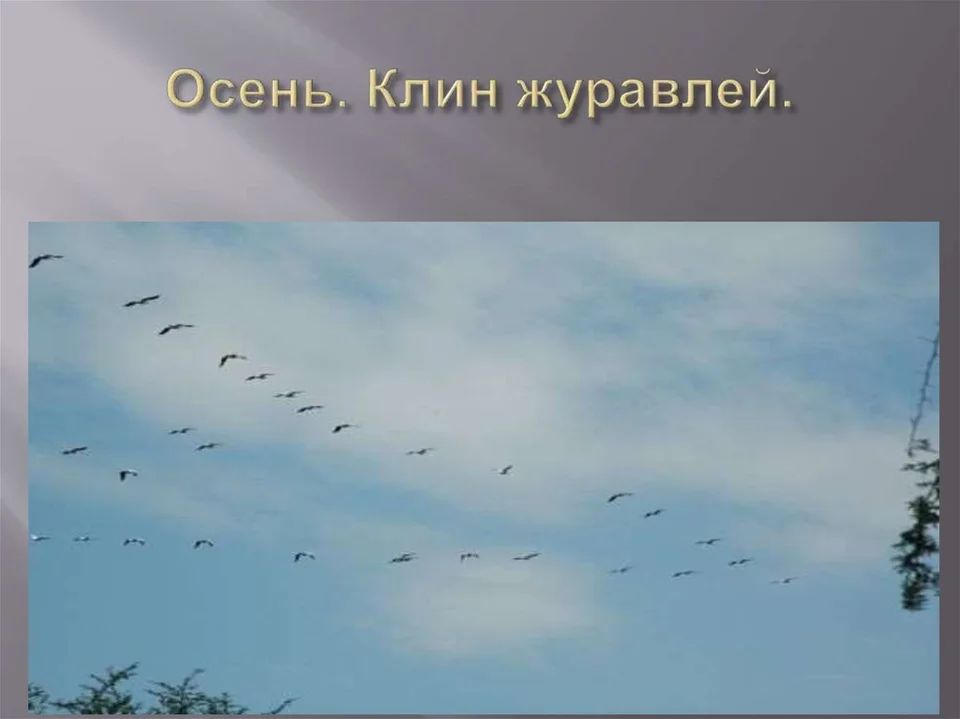 Осень. Клин журавлей.